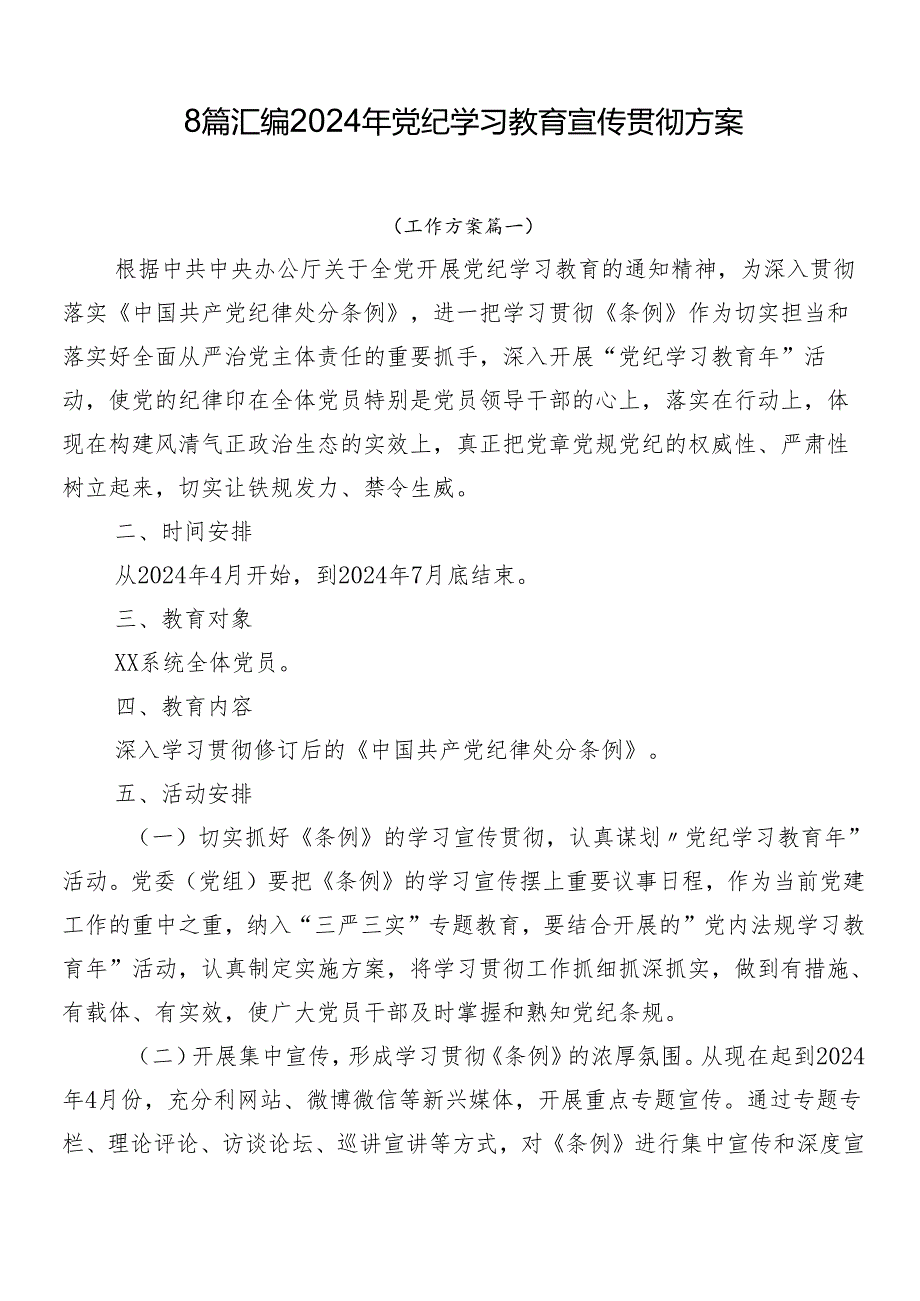 8篇汇编2024年党纪学习教育宣传贯彻方案

（工作方案篇一）

根据中共中央办公厅关于全党开展党纪学习教育的通知精神，为深入贯彻落实《中国共产党纪律处分条例》，进一把学习贯彻《条例》作为切实担当和落实好全面从严治党主体责任的重要抓手，深入开展“党纪学习教育年”活动，使党的纪律印在全体党员特别是党员领导干部的心上，落实在行动上，体现在构建风清气正政治生态的实效上，真正把党章党规党纪的权威性、严肃性树立起来，切实让铁规发力、禁令生威。

二、时间安排

从2024年4月开始，到2024年7月底结束。

三、教育对象

XX系统全体党员。

四、教育内容

深入学习贯彻修订后的《中国共产党纪律处分条例》。

五、活动安排

（一）切实抓好《条例》的学习宣传贯彻，认真谋划〃党纪学习教育年”活动。党委（党组）要把《条例》的学习宣传摆上重要议事日程，作为当前党建工作的重中之重，纳入“三严三实”专题教育，要结合开展的”党内法规学习教育年”活动，认真制定实施方案，将学习贯彻工作抓细抓深抓实，做到有措施、有载体、有实效，使广大党员干部及时掌握和熟知党纪条规。

（二）开展集中宣传，形成学习贯彻《条例》的浓厚氛围。从现在起到2024年4月份，充分利网站、微博微信等新兴媒体，开展重点专题宣传。通过专题专栏、理论评论、访谈论坛、巡讲宣讲等方式，对《条例》进行集中宣传和深度宣